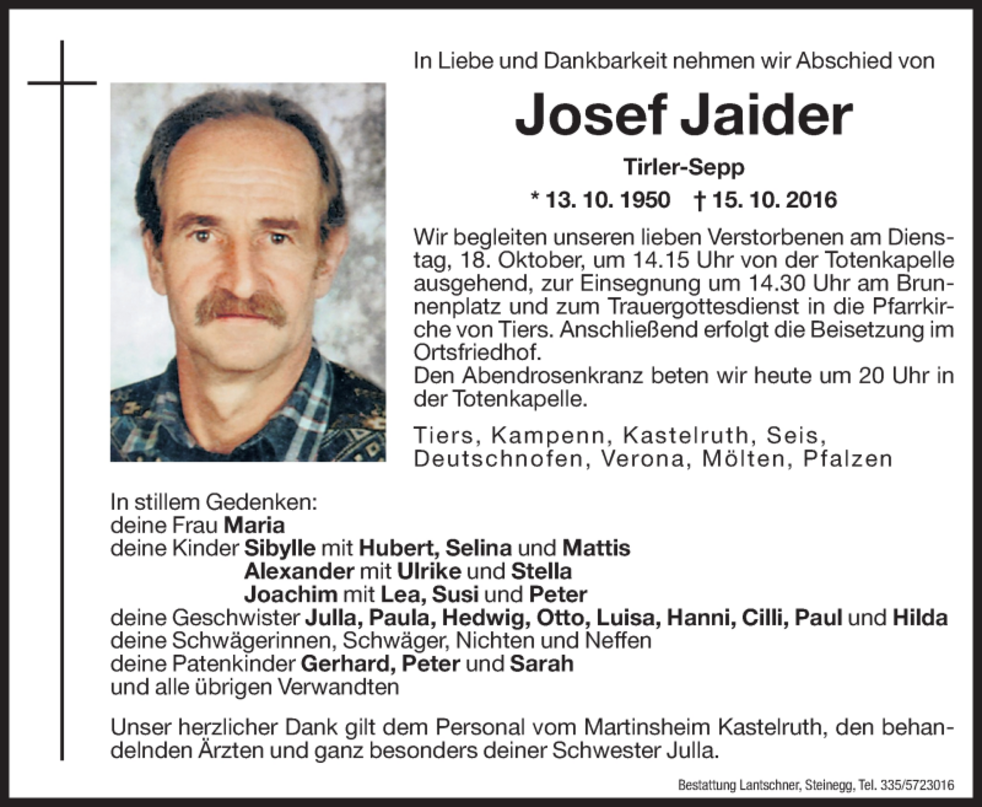 In Liebe und Dankbarkeit nehmen wir Abschied von

Josef Jaider

Tirler-Sepp

* 13. 10. 1950 † 15. 10. 2016

Wir begleiten unseren lieben Verstorbenen am Dienstag, 18. Oktober, um 14.15 Uhr von der Totenkapelle ausgehend, zur Einsegnung um 14.30 Uhr am Brunnenplatz und zum Trauergottesdienst in die Pfarrkirche von Tiers. Anschließend erfolgt die Beisetzung im Ortsfriedhof.
Den Abendrosenkranz beten wir heute um 20 Uhr in der Totenkapelle.

Tiers, Kampenn, Kastelruth, Seis, Deutschnofen, Verona, Mölten, Pfalzen

In stillem Gedenken:
deine Frau Maria
deine Kinder Sibylle mit Hubert, Selina und Mattis
Alexander mit Ulrike und Stella
Joachim mit Lea, Susi und Peter
deine Geschwister Julla, Paula, Hedwig, Otto, Luisa, Hanni, Cilli, Paul und Hilda
deine Schwägerinnen, Schwäger, Nichten und Neffen
deine Patenkinder Gerhard, Peter und Sarah
und alle übrigen Verwandten

Unser herzlicher Dank gilt dem Personal vom Martinsheim Kastelruth, den behandelnden Ärzten und ganz besonders deiner Schwester Julla.

Bestattung Lantschner, Steinegg, Tel. 335/5723016